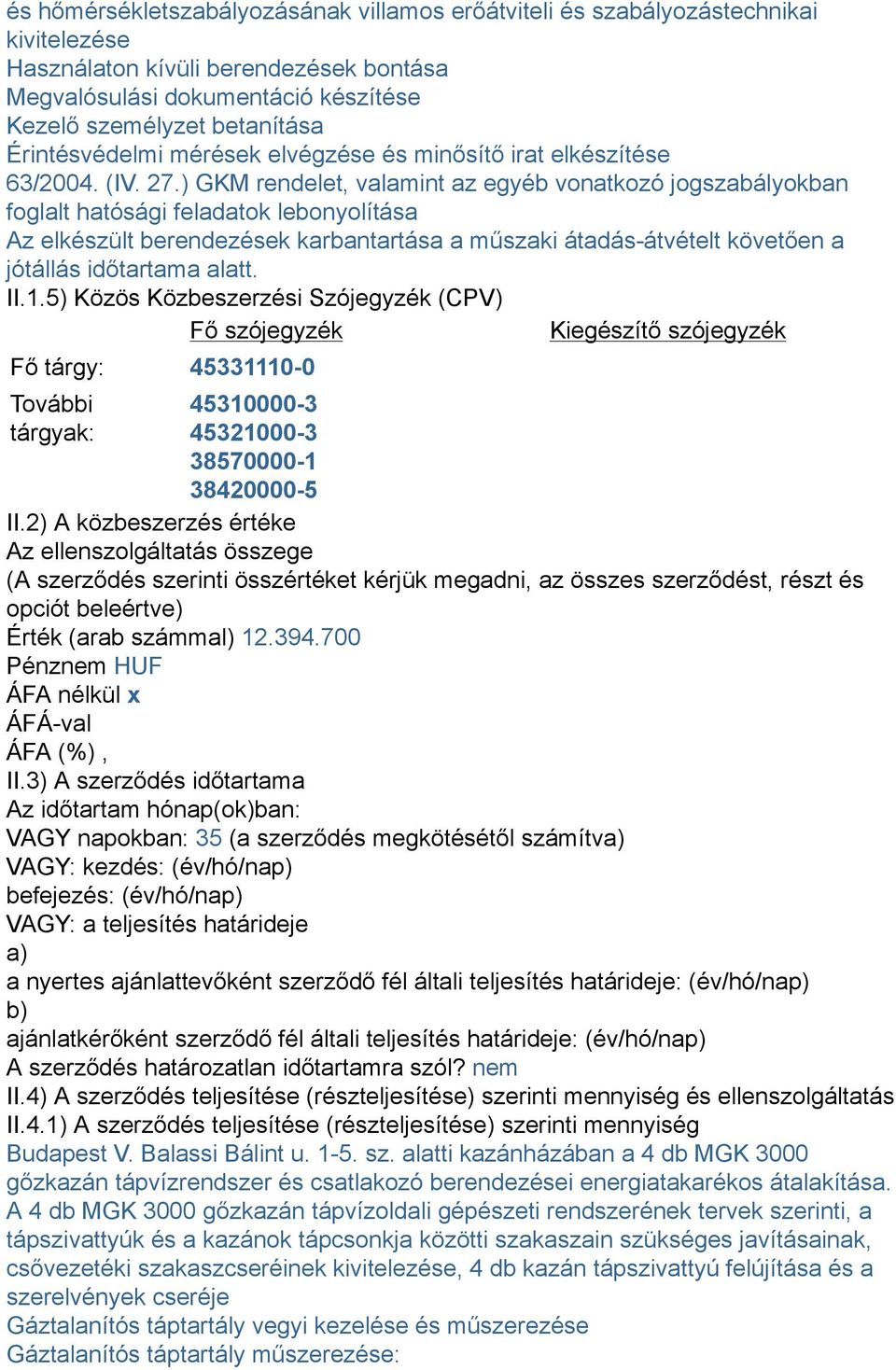 és hőmérsékletszabályozásának villamos erőátviteli és szabályozástechnikai kivitelezése
Használaton kívüli berendezések bontása
Megvalósulási dokumentáció készítése
Kezelő személyzet betanítása
Érintésvédelmi mérések elvégzése és minősítő irat elkészítése
63/2004. (IV. 27.) GKM rendelet, valamint az egyéb vonatkozó jogszabályokban foglalt hatósági feladatok lebonyolítása
Az elkészült berendezések karbantartása a műszaki átadás-átvételt követően a jótállás időtartama alatt.
II.1.5) Közös Közbeszerzési Szójegyzék (CPV)

| | Fő szójegyzék | Kiegészítő szójegyzék |
|---|---|---|
| Fő tárgy: | 45331110-0 | |
| További tárgyak: | 45310000-3 45321000-3 38570000-1 38420000-5 | |

II.2) A közbeszerzés értéke
Az ellenszolgáltatás összege
(A szerződés szerinti összértéket kérjük megadni, az összes szerződést, részt és opciót beleértve)
Érték (arab számmal) 12.394.700
Pénznem HUF
ÁFA nélkül x
ÁFÁ-val
ÁFA (%) ,
II.3) A szerződés időtartama
Az időtartam hónap(ok)ban:
VAGY napokban: 35 (a szerződés megkötésétől számítva)
VAGY: kezdés: (év/hó/nap)
befejezés: (év/hó/nap)
VAGY: a teljesítés határideje
a)
a nyertes ajánlattevőként szerződő fél általi teljesítés határideje: (év/hó/nap)
b)
ajánlatkérőként szerződő fél általi teljesítés határideje: (év/hó/nap)
A szerződés határozatlan időtartamra szól? nem
II.4) A szerződés teljesítése (részteljesítése) szerinti mennyiség és ellenszolgáltatás
II.4.1) A szerződés teljesítése (részteljesítése) szerinti mennyiség
Budapest V. Balassi Bálint u. 1-5. sz. alatti kazánházában a 4 db MGK 3000 gőzkazán tápvízrendszer és csatlakozó berendezései energiatakarékos átalakítása.
A 4 db MGK 3000 gőzkazán tápvízoldali gépészeti rendszerének tervek szerinti, a tápszivattyúk és a kazánok tápcsonkja közötti szakaszain szükséges javításainak, csővezetéki szakaszcseréinek kivitelezése, 4 db kazán tápszivattyú felújítása és a szerelvények cseréje
Gáztalanítós táptartály vegyi kezelése és műszerezése
Gáztalanítós táptartály műszerezése: